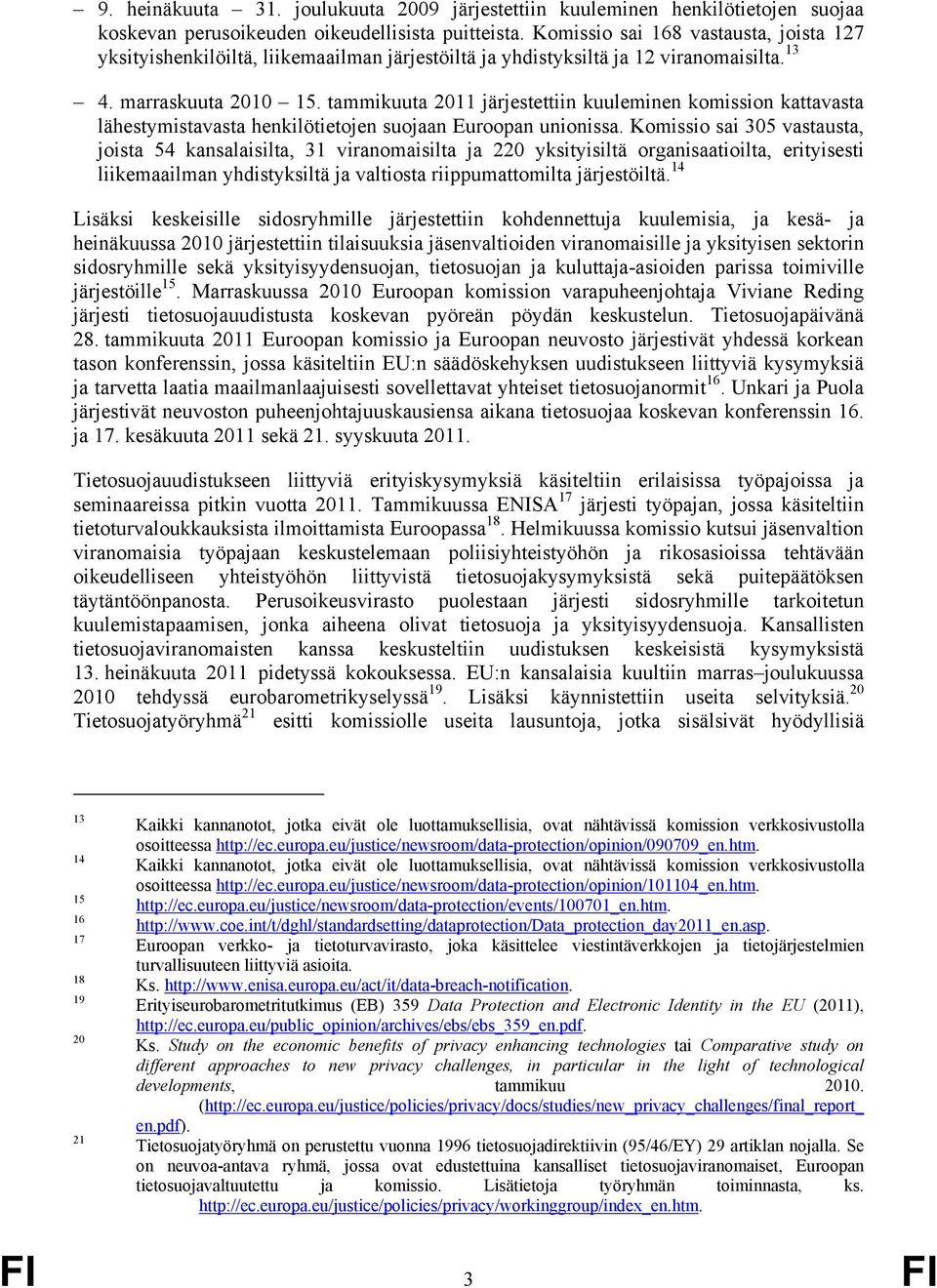 – 9. heinäkuuta – 31. joulukuuta 2009 järjestettiin kuuleminen henkilötietojen suojaa koskevan perusoikeuden oikeudellisista puitteista. Komissio sai 168 vastausta, joista 127 yksityishenkilöiltä, liikemaailman järjestöiltä ja yhdistyksiltä ja 12 viranomaisilta.$^{13}$

– 4. marraskuuta 2010 – 15. tammikuuta 2011 järjestettiin kuuleminen komission kattavasta lähestymistavasta henkilötietojen suojaan Euroopan unionissa. Komissio sai 305 vastausta, joista 54 kansalaisilta, 31 viranomaisilta ja 220 yksityisiltä organisaatioilta, erityisesti liikemaailman yhdistyksiltä ja valtiosta riippumattomilta järjestöiltä.$^{14}$

Lisäksi keskeisille sidosryhmille järjestettiin kohdennettuja kuulemisia, ja kesä- ja heinäkuussa 2010 järjestettiin tilaisuuksia jäsenvaltioiden viranomaisille ja yksityisen sektorin sidosryhmille sekä yksityisyydensuojan, tietosuojan ja kuluttaja-asioiden parissa toimiville järjestöille$^{15}$. Marraskuussa 2010 Euroopan komission varapuheenjohtaja Viviane Reding järjesti tietosuojauudistusta koskevan pyöreän pöydän keskustelun. Tietosuojapäivänä 28. tammikuuta 2011 Euroopan komissio ja Euroopan neuvosto järjestivät yhdessä korkean tason konferenssin, jossa käsiteltiin EU:n säädöskehyksen uudistukseen liittyviä kysymyksiä ja tarvetta laatia maailmanlaajuisesti sovellettavat yhteiset tietosuojanormit$^{16}$. Unkari ja Puola järjestivät neuvoston puheenjohtajuuskausiensa aikana tietosuojaa koskevan konferenssin 16. ja 17. kesäkuuta 2011 sekä 21. syyskuuta 2011.

Tietosuojauudistukseen liittyviä erityiskysymyksiä käsiteltiin erilaisissa työpajoissa ja seminaareissa pitkin vuotta 2011. Tammikuussa ENISA$^{17}$ järjesti työpajan, jossa käsiteltiin tietoturvaloukkauksista ilmoittamista Euroopassa$^{18}$. Helmikuussa komissio kutsui jäsenvaltion viranomaisia työpajaan keskustelemaan poliisiyhteistyöhön ja rikosasioissa tehtävään oikeudelliseen yhteistyöhön liittyvistä tietosuojakysymyksistä sekä puitepäätöksen täytäntöönpanosta. Perusoikeusvirasto puolestaan järjesti sidosryhmille tarkoitetun kuulemistapaamisen, jonka aiheena olivat tietosuoja ja yksityisyydensuoja. Kansallisten tietosuojaviranomaisten kanssa keskusteltiin uudistuksen keskeisistä kysymyksistä 13. heinäkuuta 2011 pidetyssä kokouksessa. EU:n kansalaisia kuultiin marras–joulukuussa 2010 tehdyssä eurobarometrikyselyssä$^{19}$. Lisäksi käynnistettiin useita selvityksiä.$^{20}$ Tietosuojatyöryhmä$^{21}$ esitti komissiolle useita lausuntoja, jotka sisälsivät hyödyllisiä

13 Kaikki kannanotot, jotka eivät ole luottamuksellisia, ovat nähtävissä komission verkkosivustolla osoitteessa http://ec.europa.eu/justice/newsroom/data-protection/opinion/090709_en.htm.
14 Kaikki kannanotot, jotka eivät ole luottamuksellisia, ovat nähtävissä komission verkkosivustolla osoitteessa http://ec.europa.eu/justice/newsroom/data-protection/opinion/101104_en.htm.
15 http://ec.europa.eu/justice/newsroom/data-protection/events/100701_en.htm.
16 http://www.coe.int/t/dghl/standardsetting/dataprotection/Data_protection_day2011_en.asp.
17 Euroopan verkko- ja tietoturvavirasto, joka käsittelee viestintäverkkojen ja tietojärjestelmien turvallisuuteen liittyviä asioita.
18 Ks. http://www.enisa.europa.eu/act/it/data-breach-notification.
19 Erityiseurobarometritutkimus (EB) 359 Data Protection and Electronic Identity in the EU (2011), http://ec.europa.eu/public_opinion/archives/ebs/ebs_359_en.pdf.
20 Ks. Study on the economic benefits of privacy enhancing technologies tai Comparative study on different approaches to new privacy challenges, in particular in the light of technological developments, tammikuu 2010. (http://ec.europa.eu/justice/policies/privacy/docs/studies/new_privacy_challenges/final_report_en.pdf).
21 Tietosuojatyöryhmä on perustettu vuonna 1996 tietosuojadirektiivin (95/46/EY) 29 artiklan nojalla. Se on neuvoa-antava ryhmä, jossa ovat edustettuina kansalliset tietosuojaviranomaiset, Euroopan tietosuojavaltuutettu ja komissio. Lisätietoja työryhmän toiminnasta, ks. http://ec.europa.eu/justice/policies/privacy/workinggroup/index_en.htm.

FI 3 FI